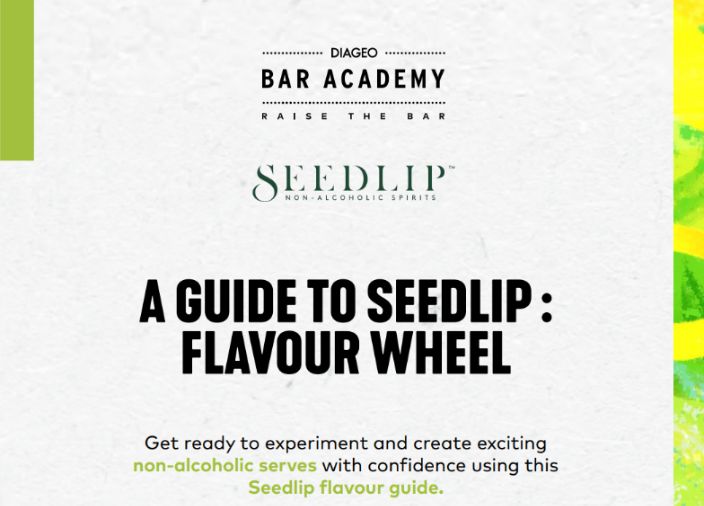 DIAGEO
BAR ACADEMY
RAISE THE BAR

SEEDLIP™
NON-ALCOHOLIC SPIRITS

A GUIDE TO SEEDLIP :
FLAVOUR WHEEL

Get ready to experiment and create exciting non-alcoholic serves with confidence using this Seedlip flavour guide.